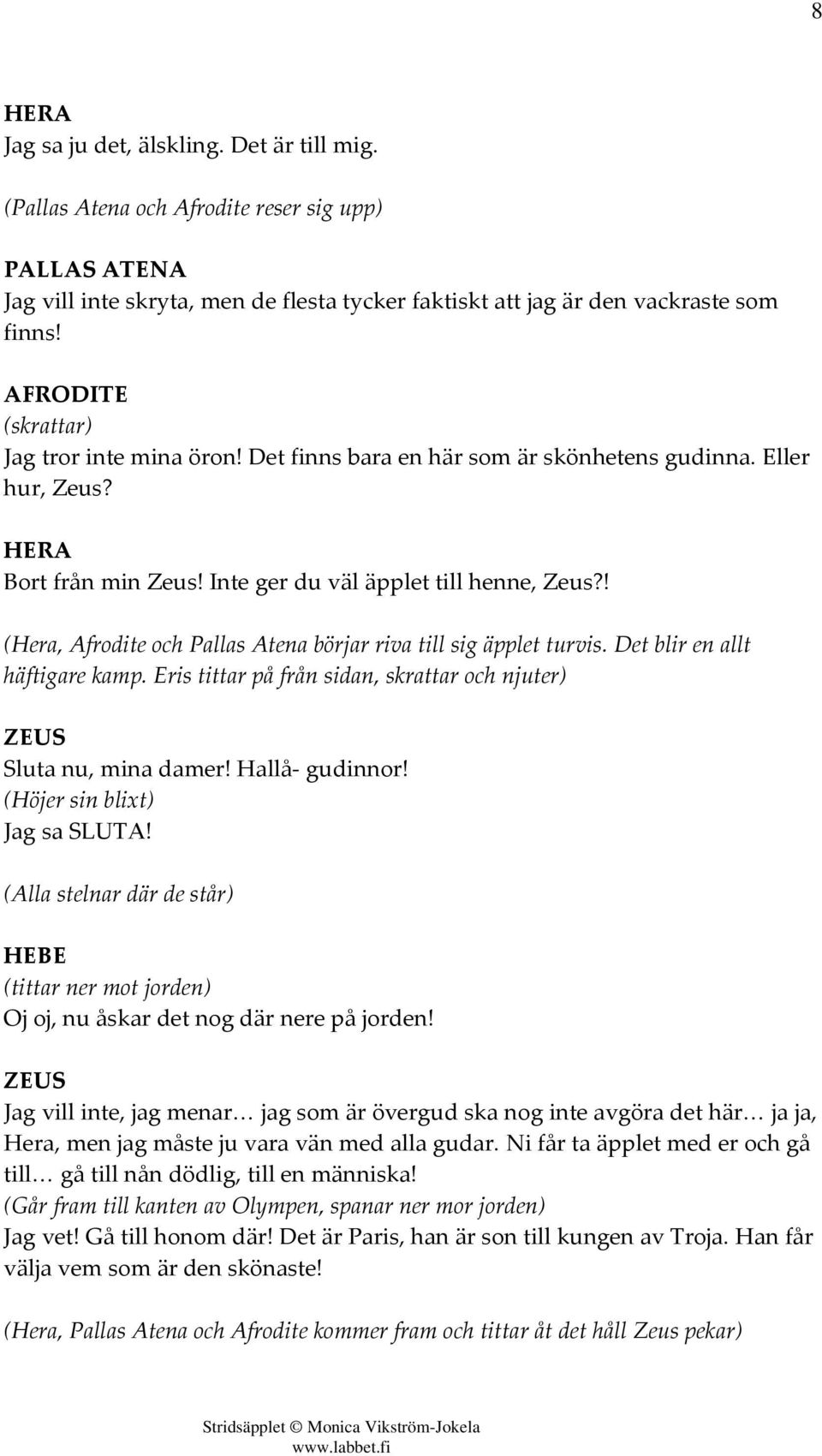 8

HERA
Jag sa ju det, älskling. Det är till mig.

(Pallas Atena och Afrodite reser sig upp)

PALLAS ATENA
Jag vill inte skryta, men de flesta tycker faktiskt att jag är den vackraste som finns!

AFRODITE
(skrattar)
Jag tror inte mina öron! Det finns bara en här som är skönhetens gudinna. Eller hur, Zeus?

HERA
Bort från min Zeus! Inte ger du väl äpplet till henne, Zeus?!

(Hera, Afrodite och Pallas Atena börjar riva till sig äpplet turvis. Det blir en allt häftigare kamp. Eris tittar på från sidan, skrattar och njuter)

ZEUS
Sluta nu, mina damer! Hallå- gudinnor!
(Höjer sin blixt)
Jag sa SLUTA!

(Alla stelnar där de står)

HEBE
(tittar ner mot jorden)
Oj oj, nu åskar det nog där nere på jorden!

ZEUS
Jag vill inte, jag menar… jag som är övergud ska nog inte avgöra det här… ja ja, Hera, men jag måste ju vara vän med alla gudar. Ni får ta äpplet med er och gå till… gå till nån dödlig, till en människa!
(Går fram till kanten av Olympen, spanar ner mor jorden)
Jag vet! Gå till honom där! Det är Paris, han är son till kungen av Troja. Han får välja vem som är den skönaste!

(Hera, Pallas Atena och Afrodite kommer fram och tittar åt det håll Zeus pekar)

Stridsäpplet © Monica Vikström-Jokela
www.labbet.fi